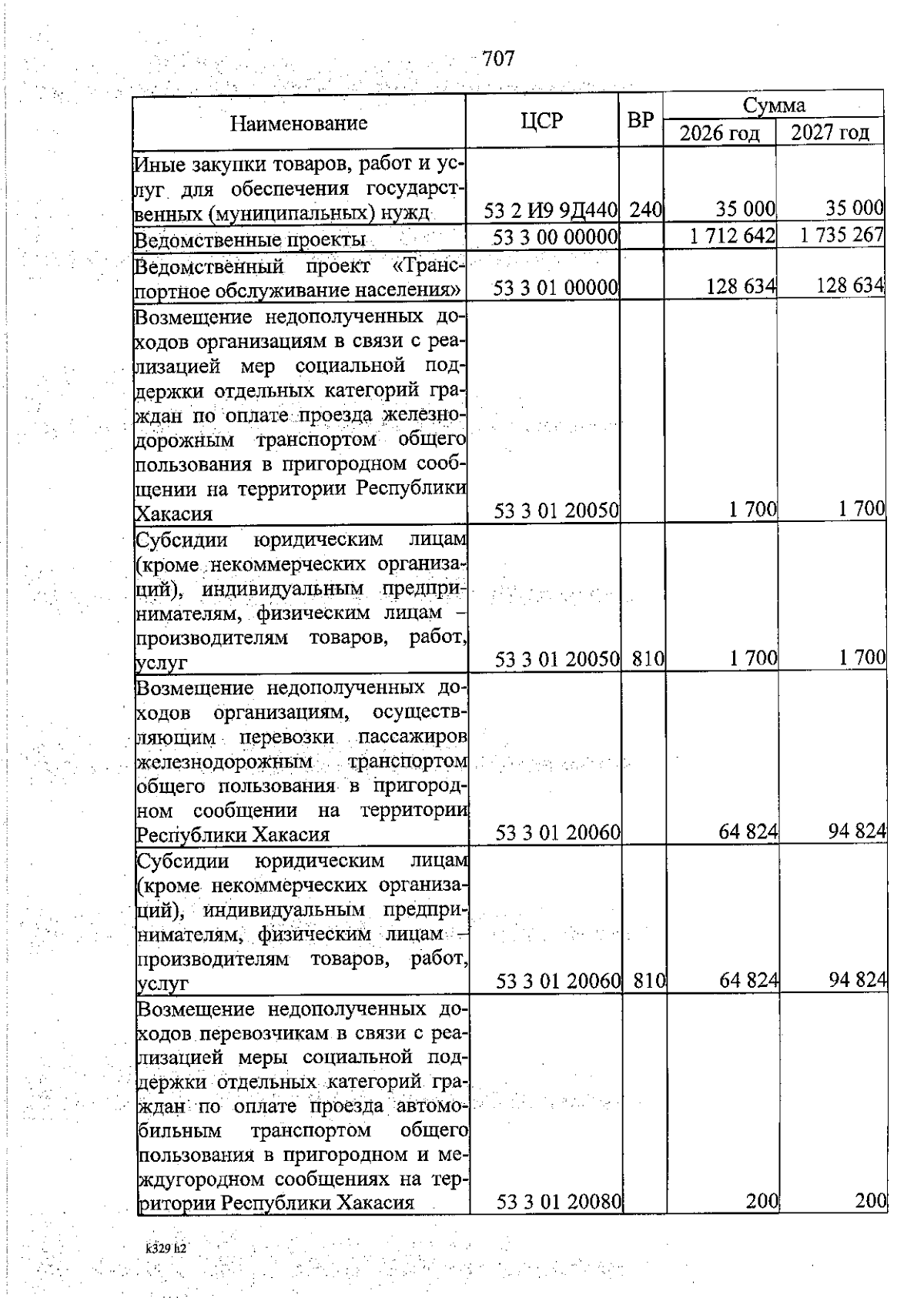 707

| Наименование | ЦСР | ВР | Сумма 2026 год | Сумма 2027 год |
|---|---|---|---|---|
| Иные закупки товаров, работ и услуг для обеспечения государственных (муниципальных) нужд | 53 2 И9 9Д440 | 240 | 35 000 | 35 000 |
| Ведомственные проекты | 53 3 00 00000 | | 1 712 642 | 1 735 267 |
| Ведомственный проект «Транспортное обслуживание населения» | 53 3 01 00000 | | 128 634 | 128 634 |
| Возмещение недополученных доходов организациям в связи с реализацией мер социальной поддержки отдельных категорий граждан по оплате проезда железнодорожным транспортом общего пользования в пригородном сообщении на территории Республики Хакасия | 53 3 01 20050 | | 1 700 | 1 700 |
| Субсидии юридическим лицам (кроме некоммерческих организаций), индивидуальным предпринимателям, физическим лицам – производителям товаров, работ, услуг | 53 3 01 20050 | 810 | 1 700 | 1 700 |
| Возмещение недополученных доходов организациям, осуществляющим перевозки пассажиров железнодорожным транспортом общего пользования в пригородном сообщении на территории Республики Хакасия | 53 3 01 20060 | | 64 824 | 94 824 |
| Субсидии юридическим лицам (кроме некоммерческих организаций), индивидуальным предпринимателям, физическим лицам – производителям товаров, работ, услуг | 53 3 01 20060 | 810 | 64 824 | 94 824 |
| Возмещение недополученных доходов перевозчикам в связи с реализацией меры социальной поддержки отдельных категорий граждан по оплате проезда автомобильным транспортом общего пользования в пригородном и междугородном сообщениях на территории Республики Хакасия | 53 3 01 20080 | | 200 | 200 |

k329 h2